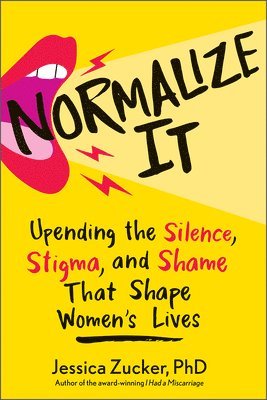 NORMALIZE IT

Upending the Silence, Stigma, and Shame That Shape Women's Lives

Jessica Zucker, PhD
Author of the award-winning I Had a Miscarriage